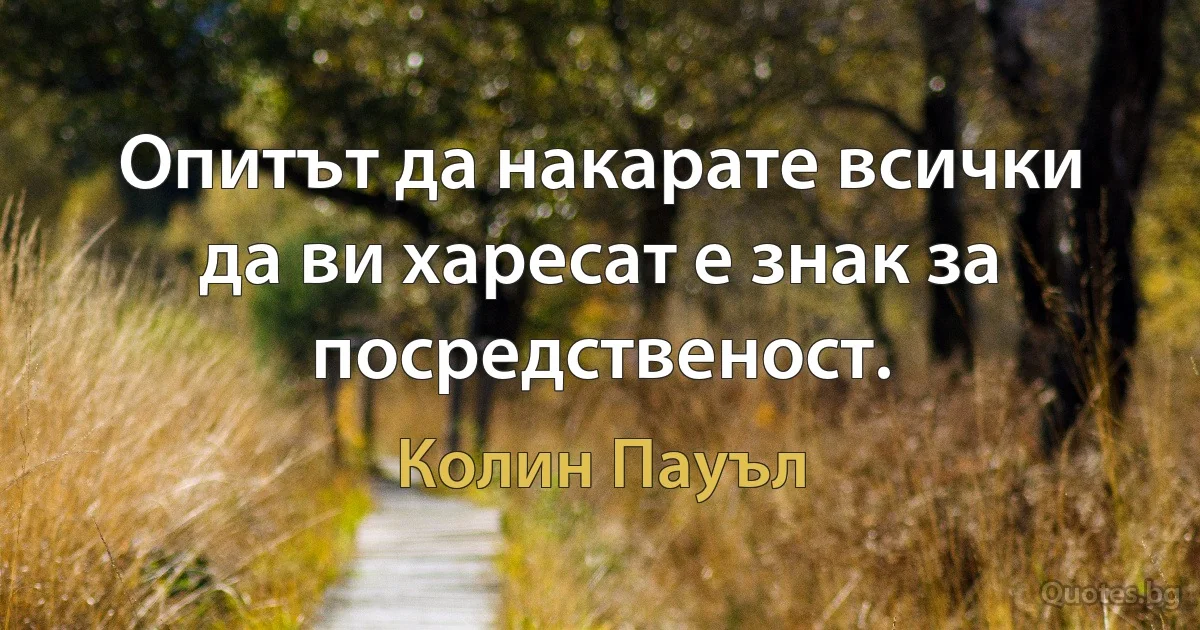 Опитът да накарате всички да ви харесат е знак за посредственост.

Колин Пауъл

Quotes.bg